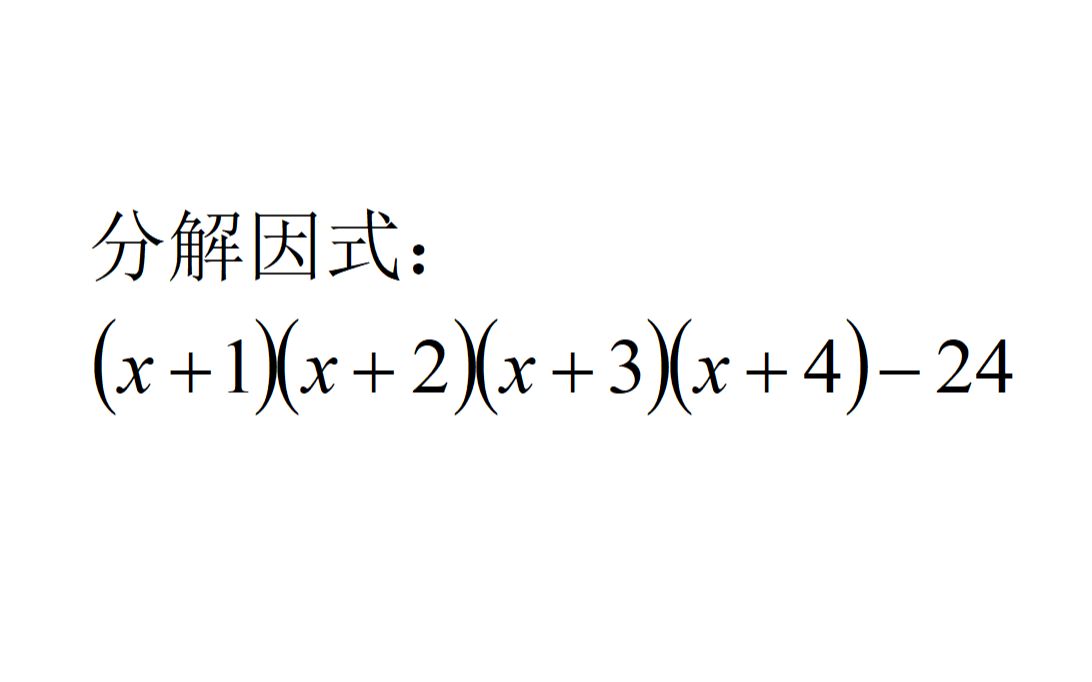 分解因式：

$(x+1)(x+2)(x+3)(x+4)-24$